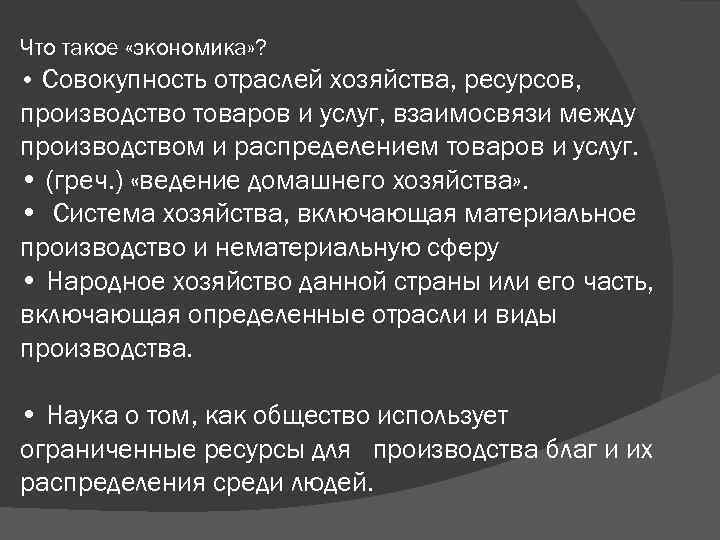 Что такое «экономика»?
• Совокупность отраслей хозяйства, ресурсов, производство товаров и услуг, взаимосвязи между производством и распределением товаров и услуг.
• (греч.) «ведение домашнего хозяйства».
• Система хозяйства, включающая материальное производство и нематериальную сферу
• Народное хозяйство данной страны или его часть, включающая определенные отрасли и виды производства.

• Наука о том, как общество использует ограниченные ресурсы для производства благ и их распределения среди людей.